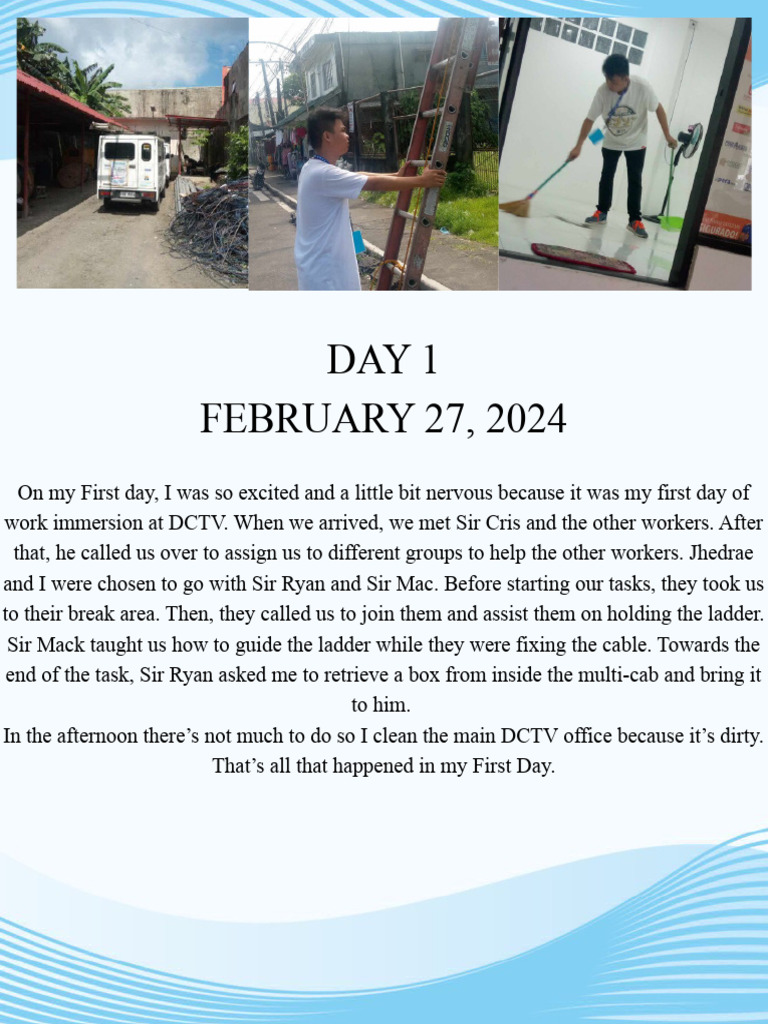 DAY 1
FEBRUARY 27, 2024

On my First day, I was so excited and a little bit nervous because it was my first day of work immersion at DCTV. When we arrived, we met Sir Cris and the other workers. After that, he called us over to assign us to different groups to help the other workers. Jhedrae and I were chosen to go with Sir Ryan and Sir Mac. Before starting our tasks, they took us to their break area. Then, they called us to join them and assist them on holding the ladder. Sir Mack taught us how to guide the ladder while they were fixing the cable. Towards the end of the task, Sir Ryan asked me to retrieve a box from inside the multi-cab and bring it to him.
In the afternoon there's not much to do so I clean the main DCTV office because it's dirty. That's all that happened in my First Day.